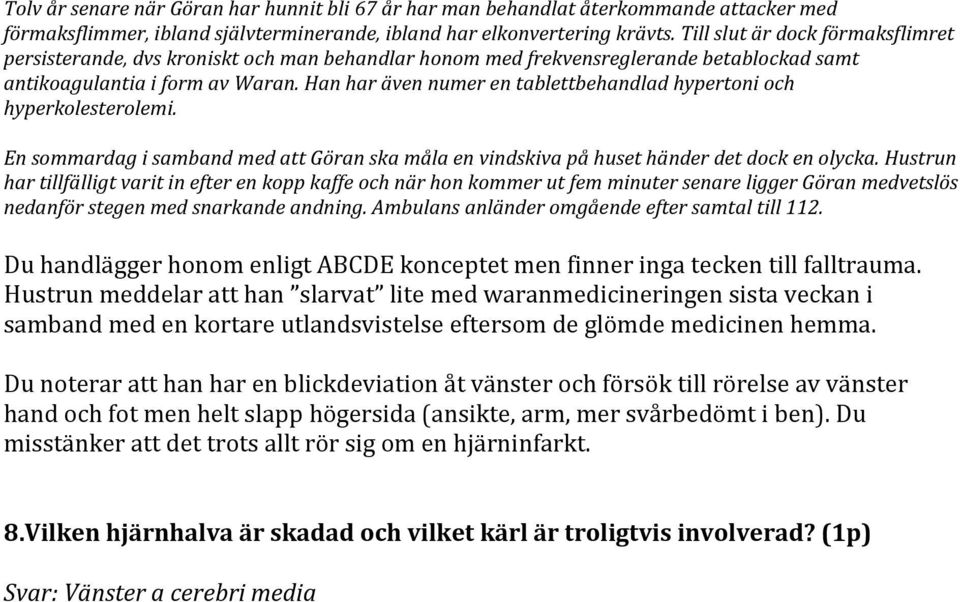 Tolv år senare när Göran har hunnit bli 67 år har man behandlat återkommande attacker med förmaksflimmer, ibland självterminerande, ibland har elkonvertering krävts. Till slut är dock förmaksflimret persisterande, dvs kroniskt och man behandlar honom med frekvensreglerande betablockad samt antikoagulantia i form av Waran. Han har även numer en tablettbehandlad hypertoni och hyperkolesterolemi.

En sommardag i samband med att Göran ska måla en vindskiva på huset händer det dock en olycka. Hustrun har tillfälligt varit in efter en kopp kaffe och när hon kommer ut fem minuter senare ligger Göran medvetslös nedanför stegen med snarkande andning. Ambulans anländer omgående efter samtal till 112.

Du handlägger honom enligt ABCDE konceptet men finner inga tecken till falltrauma. Hustrun meddelar att han ”slarvat” lite med waranmedicineringen sista veckan i samband med en kortare utlandsvistelse eftersom de glömde medicinen hemma.

Du noterar att han har en blickdeviation åt vänster och försök till rörelse av vänster hand och fot men helt slapp högersida (ansikte, arm, mer svårbedömt i ben). Du misstänker att det trots allt rör sig om en hjärninfarkt.

8.Vilken hjärnhalva är skadad och vilket kärl är troligtvis involverad? (1p)

Svar: Vänster a cerebri media